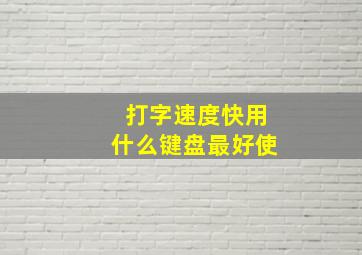 打字速度快用
什么键盘最好使